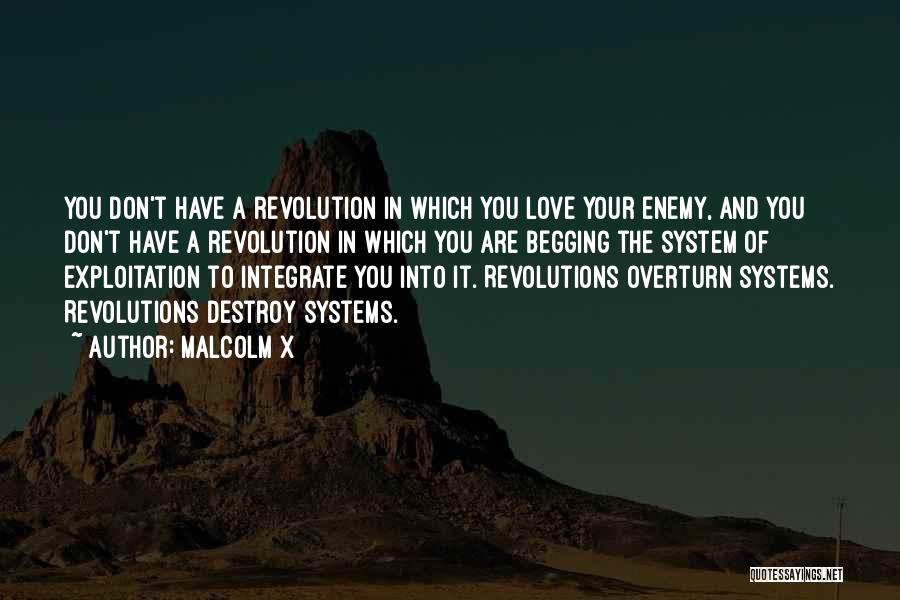 YOU DON'T HAVE A REVOLUTION IN WHICH YOU LOVE YOUR ENEMY, AND YOU DON'T HAVE A REVOLUTION IN WHICH YOU ARE BEGGING THE SYSTEM OF EXPLOITATION TO INTEGRATE YOU INTO IT. REVOLUTIONS OVERTURN SYSTEMS. REVOLUTIONS DESTROY SYSTEMS.
~ AUTHOR: MALCOLM X

QUOTESSAYINGS.NET